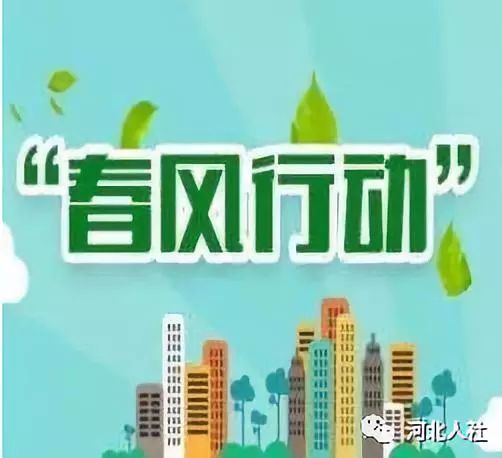 “春风行动”

河北人社